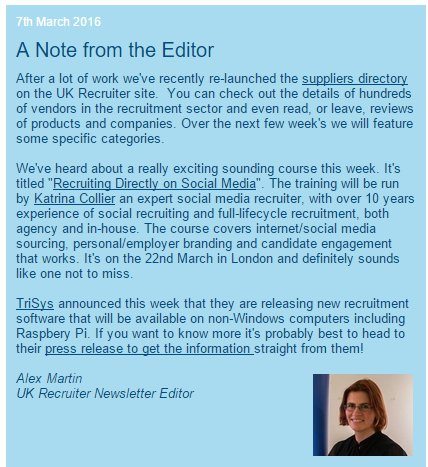 7th March 2016

A Note from the Editor

After a lot of work we've recently re-launched the suppliers directory on the UK Recruiter site.  You can check out the details of hundreds of vendors in the recruitment sector and even read, or leave, reviews of products and companies. Over the next few week's we will feature some specific categories.

We've heard about a really exciting sounding course this week. It's titled "Recruiting Directly on Social Media". The training will be run by Katrina Collier an expert social media recruiter, with over 10 years experience of social recruiting and full-lifecycle recruitment, both agency and in-house. The course covers internet/social media sourcing, personal/employer branding and candidate engagement that works. It's on the 22nd March in London and definitely sounds like one not to miss.

TriSys announced this week that they are releasing new recruitment software that will be available on non-Windows computers including Raspbery Pi. If you want to know more it's probably best to head to their press release to get the information straight from them!

Alex Martin
UK Recruiter Newsletter Editor